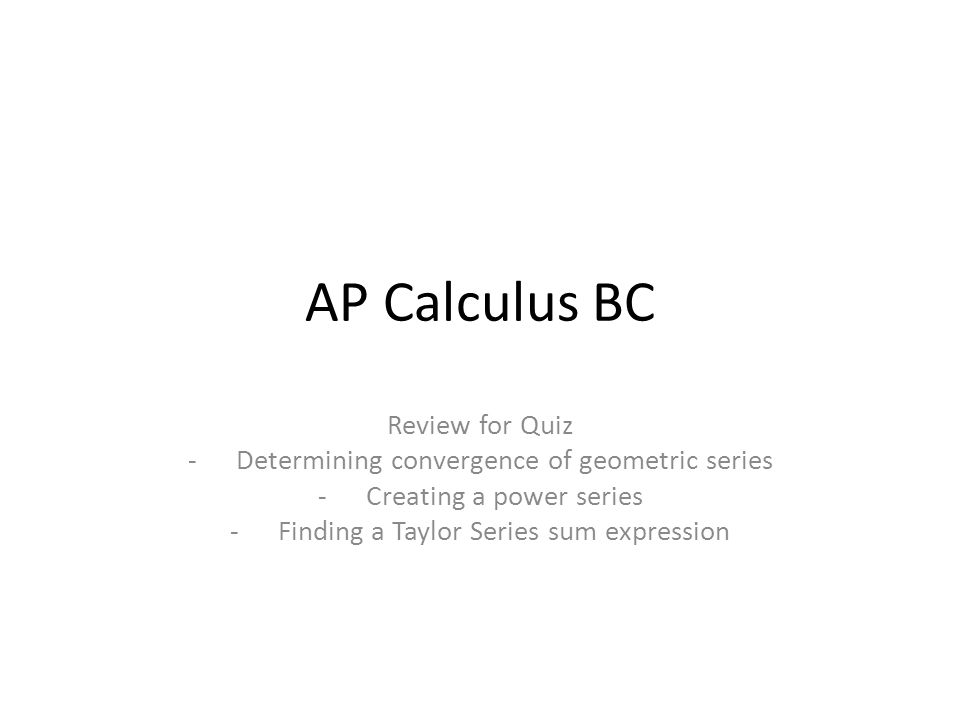 AP Calculus BC

Review for Quiz
- Determining convergence of geometric series
- Creating a power series
- Finding a Taylor Series sum expression